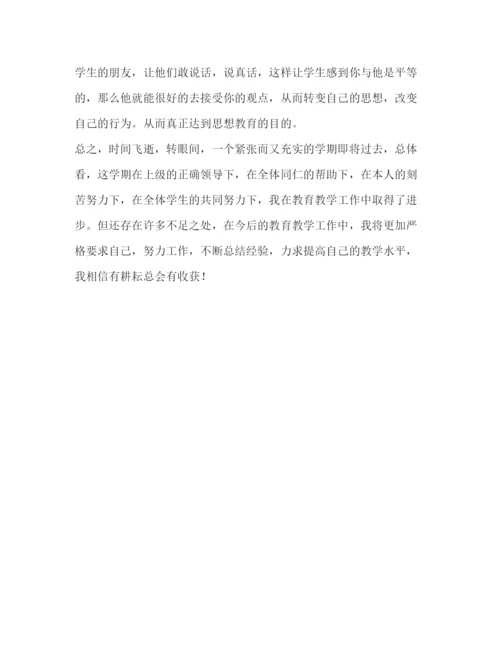 学生的朋友，让他们敢说话，说真话，这样让学生感到你与他是平等的，那么他就能很好的去接受你的观点，从而转变自己的思想，改变自己的行为。从而真正达到思想教育的目的。

总之，时间飞逝，转眼间，一个紧张而又充实的学期即将过去，总体看，这学期在上级的正确领导下，在全体同仁的帮助下，在本人的刻苦努力下，在全体学生的共同努力下，我在教育教学工作中取得了进步。但还存在许多不足之处，在今后的教育教学工作中，我将更加严格要求自己，努力工作，不断总结经验，力求提高自己的教学水平，我相信有耕耘总会有收获！